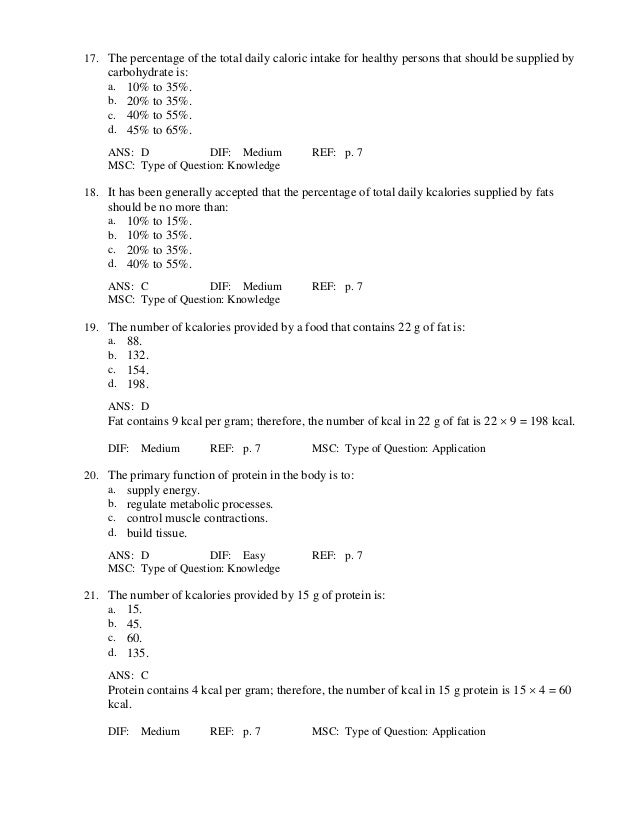 17. The percentage of the total daily caloric intake for healthy persons that should be supplied by carbohydrate is:
a. 10% to 35%.
b. 20% to 35%.
c. 40% to 55%.
d. 45% to 65%.

ANS: D DIF: Medium REF: p. 7
MSC: Type of Question: Knowledge

18. It has been generally accepted that the percentage of total daily kcalories supplied by fats should be no more than:
a. 10% to 15%.
b. 10% to 35%.
c. 20% to 35%.
d. 40% to 55%.

ANS: C DIF: Medium REF: p. 7
MSC: Type of Question: Knowledge

19. The number of kcalories provided by a food that contains 22 g of fat is:
a. 88.
b. 132.
c. 154.
d. 198.

ANS: D
Fat contains 9 kcal per gram; therefore, the number of kcal in 22 g of fat is $22 \times 9 = 198$ kcal.

DIF: Medium REF: p. 7 MSC: Type of Question: Application

20. The primary function of protein in the body is to:
a. supply energy.
b. regulate metabolic processes.
c. control muscle contractions.
d. build tissue.

ANS: D DIF: Easy REF: p. 7
MSC: Type of Question: Knowledge

21. The number of kcalories provided by 15 g of protein is:
a. 15.
b. 45.
c. 60.
d. 135.

ANS: C
Protein contains 4 kcal per gram; therefore, the number of kcal in 15 g protein is $15 \times 4 = 60$ kcal.

DIF: Medium REF: p. 7 MSC: Type of Question: Application